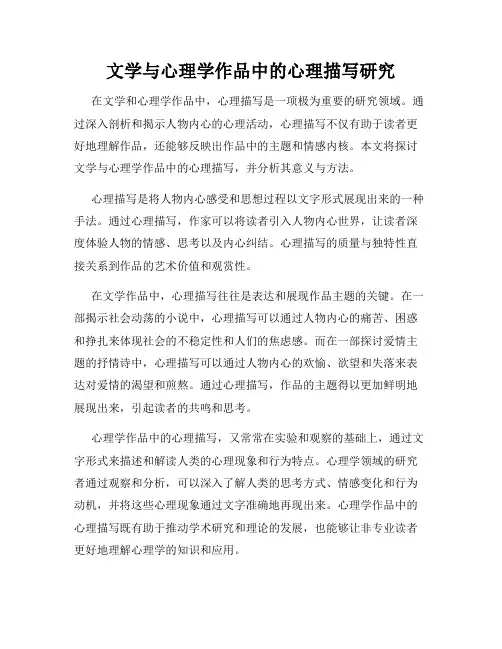 文学与心理学作品中的心理描写研究

在文学和心理学作品中，心理描写是一项极为重要的研究领域。通过深入剖析和揭示人物内心的心理活动，心理描写不仅有助于读者更好地理解作品，还能够反映出作品中的主题和情感内核。本文将探讨文学与心理学作品中的心理描写，并分析其意义与方法。

心理描写是将人物内心感受和思想过程以文字形式展现出来的一种手法。通过心理描写，作家可以将读者引入人物内心世界，让读者深度体验人物的情感、思考以及内心纠结。心理描写的质量与独特性直接关系到作品的艺术价值和观赏性。

在文学作品中，心理描写往往是表达和展现作品主题的关键。在一部揭示社会动荡的小说中，心理描写可以通过人物内心的痛苦、困惑和挣扎来体现社会的不稳定性和人们的焦虑感。而在一部探讨爱情主题的抒情诗中，心理描写可以通过人物内心的欢愉、欲望和失落来表达对爱情的渴望和煎熬。通过心理描写，作品的主题得以更加鲜明地展现出来，引起读者的共鸣和思考。

心理学作品中的心理描写，又常常在实验和观察的基础上，通过文字形式来描述和解读人类的心理现象和行为特点。心理学领域的研究者通过观察和分析，可以深入了解人类的思考方式、情感变化和行为动机，并将这些心理现象通过文字准确地再现出来。心理学作品中的心理描写既有助于推动学术研究和理论的发展，也能够让非专业读者更好地理解心理学的知识和应用。